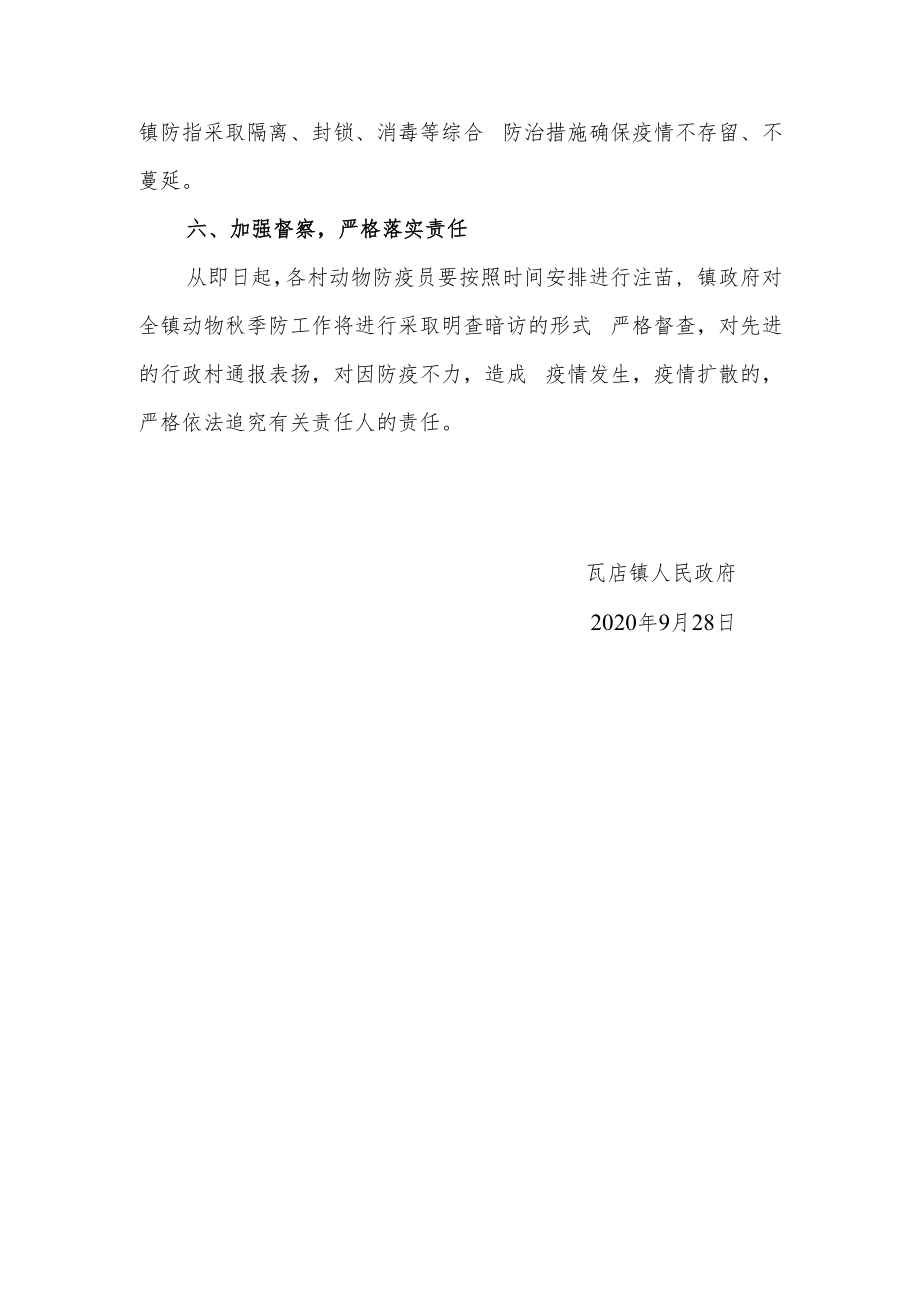 镇防指采取隔离、封锁、消毒等综合 防治措施确保疫情不存留、不蔓延。

六、加强督察，严格落实责任

从即日起，各村动物防疫员要按照时间安排进行注苗，镇政府对全镇动物秋季防工作将进行采取明查暗访的形式 严格督查，对先进的行政村通报表扬，对因防疫不力，造成 疫情发生，疫情扩散的，严格依法追究有关责任人的责任。

瓦店镇人民政府

2020年9月28日